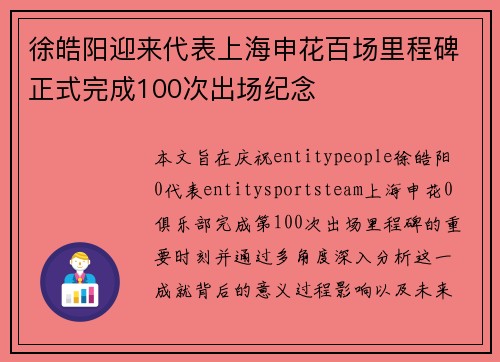 徐皓阳迎来代表上海申花百场里程碑正式完成100次出场纪念

本文旨在庆祝entitypeople徐皓阳0代表entitysportsteam上海申花0俱乐部完成第100次出场里程碑的重要时刻并通过多角度深入分析这一成就背后的意义过程影响以及未来